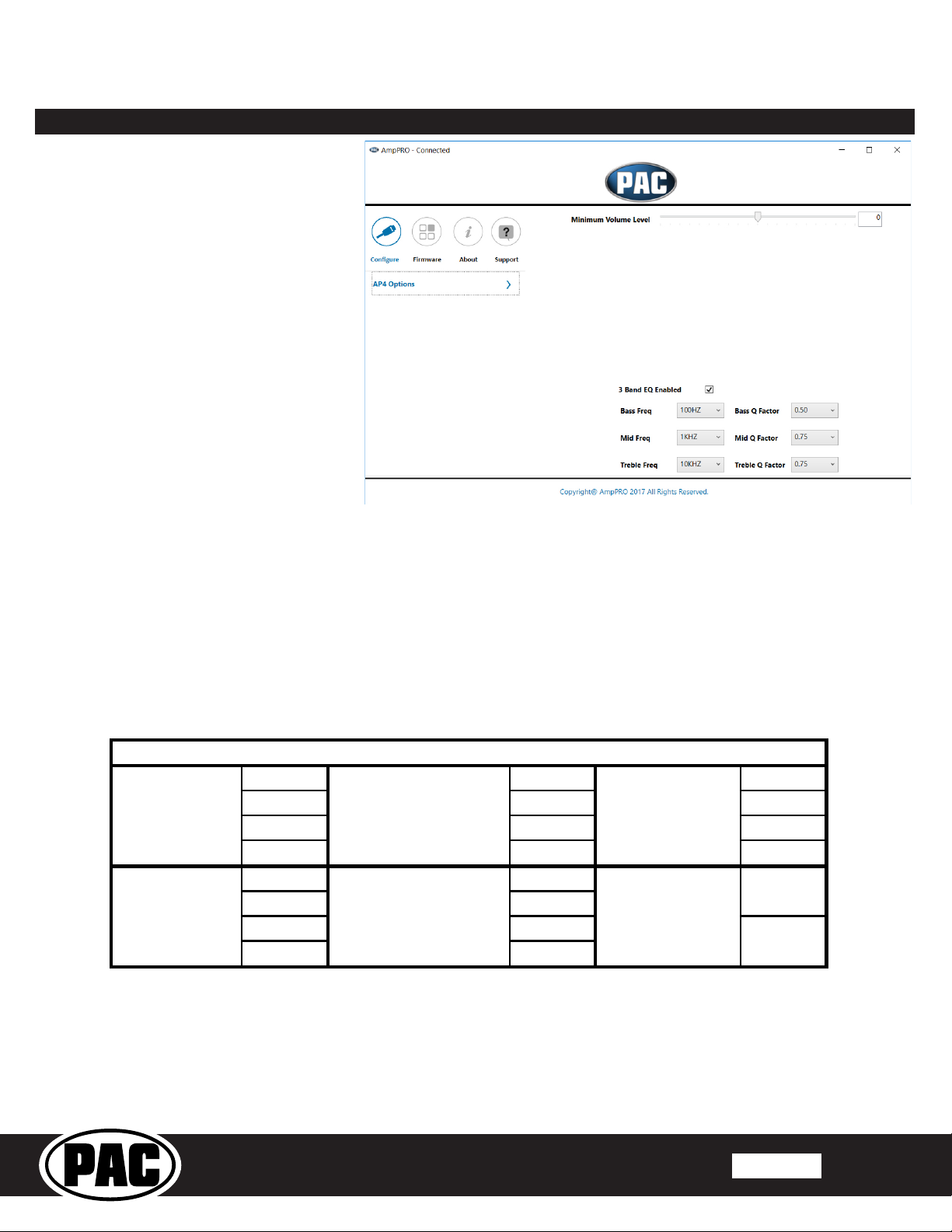 AmpPRO - Connected

PAC

Configure Firmware About Support

AP4 Options

Minimum Volume Level 0

3 Band EQ Enabled

Bass Freq 100HZ Bass Q Factor 0.50

Mid Freq 1KHZ Mid Q Factor 0.75

Treble Freq 10KHZ Treble Q Factor 0.75

Copyright© AmpPRO 2017 All Rights Reserved.

PAC